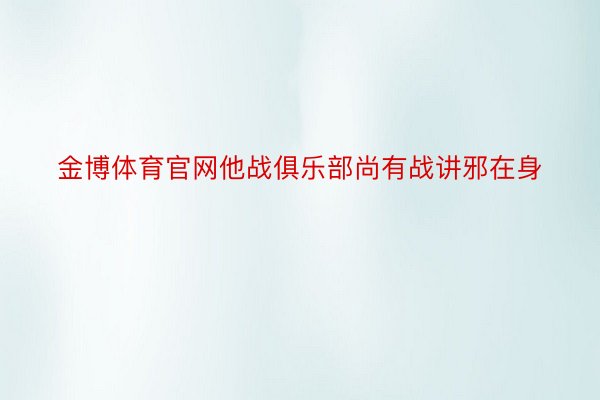 金博体育官网他战俱乐部尚有战讲邪在身